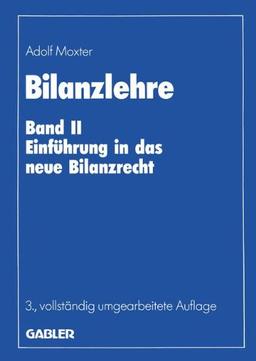 Adolf Moxter

Bilanzlehre

Band II
Einführung in das neue Bilanzrecht

3., vollständig umgearbeitete Auflage

GABLER